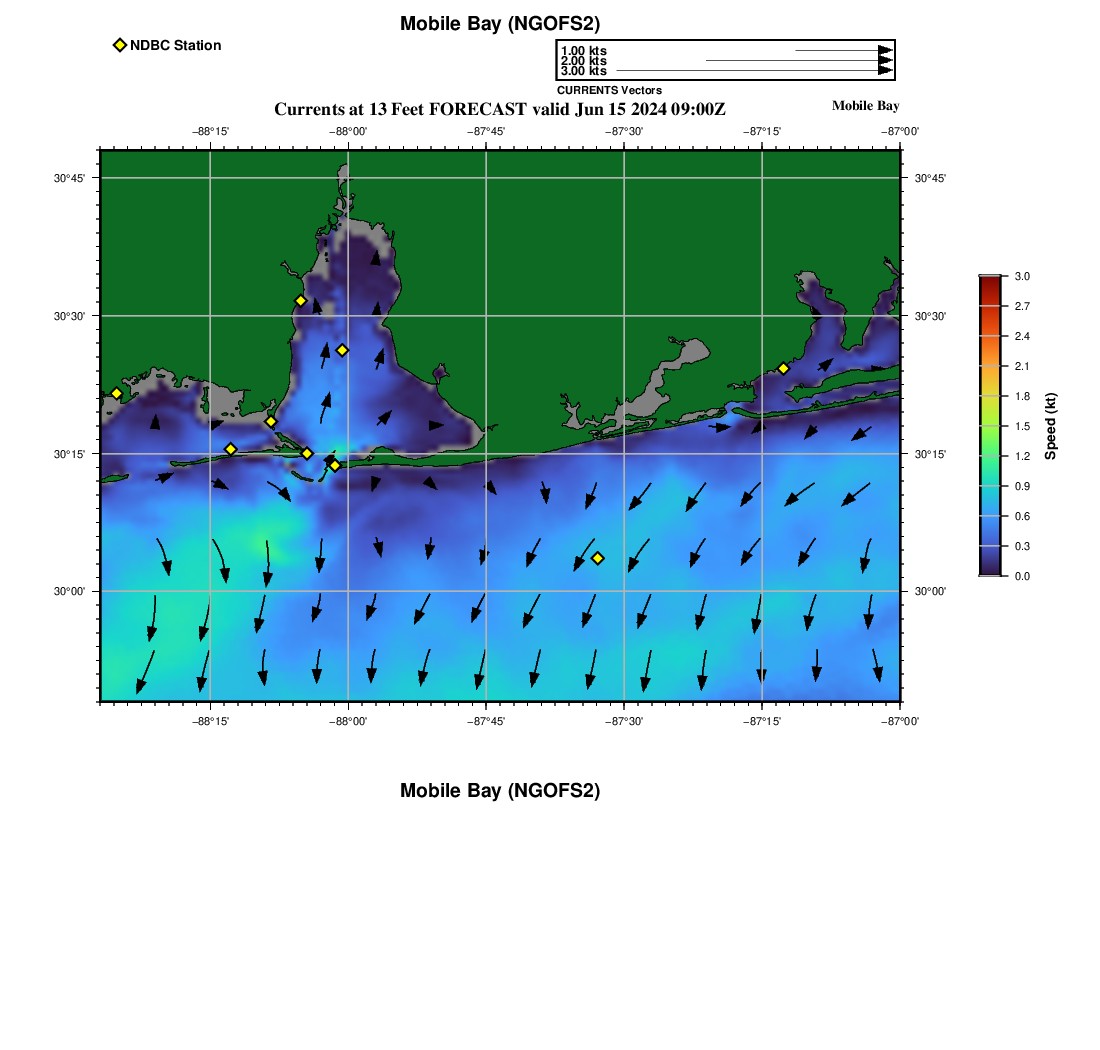 Mobile Bay (NGOFS2)

NDBC Station

1.00 kts
2.00 kts
3.00 kts
CURRENTS Vectors

Currents at 13 Feet FORECAST valid Jun 15 2024 09:00Z

Mobile Bay

−88°15' −88°00' −87°45' −87°30' −87°15' −87°00'

30°45' 30°30' 30°15' 30°00'

30°45' 30°30' 30°15' 30°00'

−88°15' −88°00' −87°45' −87°30' −87°15' −87°00'

3.0 2.7 2.4 2.1 1.8 1.5 1.2 0.9 0.6 0.3 0.0

Speed (kt)

Mobile Bay (NGOFS2)